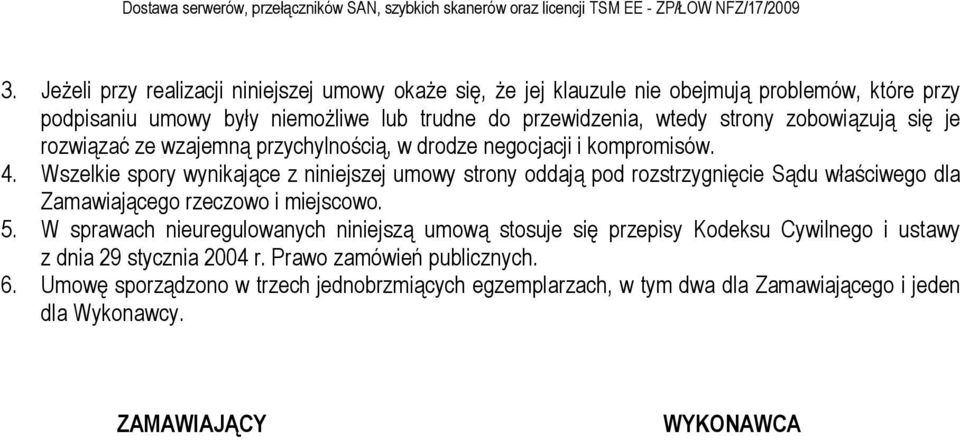 Dostawa serwerów, przełączników SAN, szybkich skanerów oraz licencji TSM EE - ZP/ŁOW NFZ/17/2009

3. Jeżeli przy realizacji niniejszej umowy okaże się, że jej klauzule nie obejmują problemów, które przy podpisaniu umowy były niemożliwe lub trudne do przewidzenia, wtedy strony zobowiązują się je rozwiązać ze wzajemną przychylnością, w drodze negocjacji i kompromisów.
4. Wszelkie spory wynikające z niniejszej umowy strony oddają pod rozstrzygnięcie Sądu właściwego dla Zamawiającego rzeczowo i miejscowo.
5. W sprawach nieuregulowanych niniejszą umową stosuje się przepisy Kodeksu Cywilnego i ustawy z dnia 29 stycznia 2004 r. Prawo zamówień publicznych.
6. Umowę sporządzono w trzech jednobrzmiących egzemplarzach, w tym dwa dla Zamawiającego i jeden dla Wykonawcy.

ZAMAWIAJĄCY

WYKONAWCA